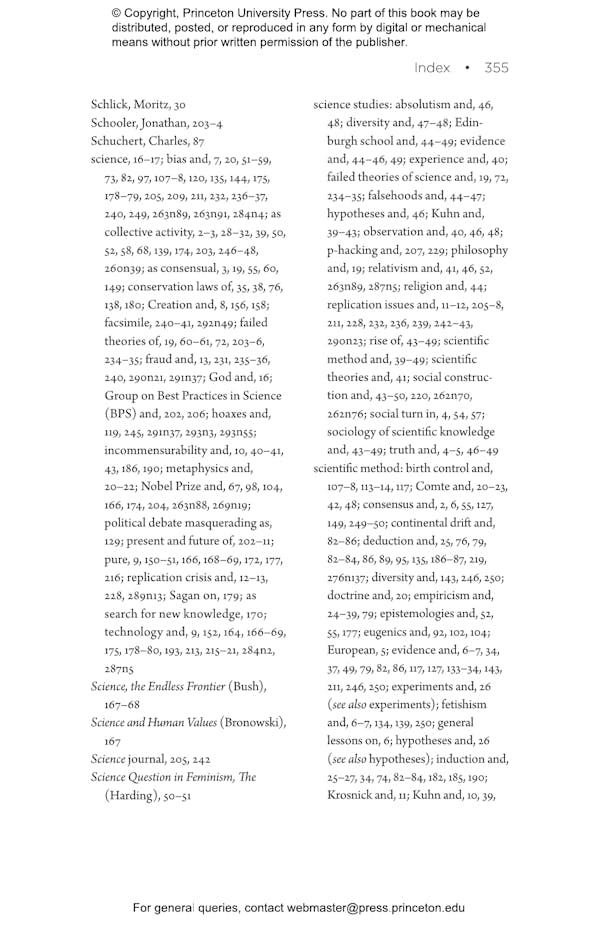 © Copyright, Princeton University Press. No part of this book may be distributed, posted, or reproduced in any form by digital or mechanical means without prior written permission of the publisher.

Index • 355

Schlick, Moritz, 30
Schooler, Jonathan, 203–4
Schuchert, Charles, 87
science, 16–17; bias and, 7, 20, 51–59, 73, 82, 97, 107–8, 120, 135, 144, 175, 178–79, 205, 209, 211, 232, 236–37, 240, 249, 263n89, 263n91, 284n4; as collective activity, 2–3, 28–32, 39, 50, 52, 58, 68, 139, 174, 203, 246–48, 260n39; as consensual, 3, 19, 55, 60, 149; conservation laws of, 35, 38, 76, 138, 180; Creation and, 8, 156, 158; facsimile, 240–41, 292n49; failed theories of, 19, 60–61, 72, 203–6, 234–35; fraud and, 13, 231, 235–36, 240, 290n21, 291n37; God and, 16; Group on Best Practices in Science (BPS) and, 202, 206; hoaxes and, 119, 245, 291n37, 293n3, 293n55; incommensurability and, 10, 40–41, 43, 186, 190; metaphysics and, 20–22; Nobel Prize and, 67, 98, 104, 166, 174, 204, 263n88, 269n19; political debate masquerading as, 129; present and future of, 202–11; pure, 9, 150–51, 166, 168–69, 172, 177, 216; replication crisis and, 12–13, 228, 289n13; Sagan on, 179; as search for new knowledge, 170; technology and, 9, 152, 164, 166–69, 175, 178–80, 193, 213, 215–21, 284n2, 287n5
Science, the Endless Frontier (Bush), 167–68
Science and Human Values (Bronowski), 167
Science journal, 205, 242
Science Question in Feminism, The (Harding), 50–51
science studies: absolutism and, 46, 48; diversity and, 47–48; Edinburgh school and, 44–49; evidence and, 44–46, 49; experience and, 40; failed theories of science and, 19, 72, 234–35; falsehoods and, 44–47; hypotheses and, 46; Kuhn and, 39–43; observation and, 40, 46, 48; p-hacking and, 207, 229; philosophy and, 19; relativism and, 41, 46, 52, 263n89, 287n5; religion and, 44; replication issues and, 11–12, 205–8, 211, 228, 232, 236, 239, 242–43, 290n23; rise of, 43–49; scientific method and, 39–49; scientific theories and, 41; social construction and, 43–50, 220, 262n70, 262n76; social turn in, 4, 54, 57; sociology of scientific knowledge and, 43–49; truth and, 4–5, 46–49
scientific method: birth control and, 107–8, 113–14, 117; Comte and, 20–23, 42, 48; consensus and, 2, 6, 55, 127, 149, 249–50; continental drift and, 82–86; deduction and, 25, 76, 79, 82–84, 86, 89, 95, 135, 186–87, 219, 276n137; diversity and, 143, 246, 250; doctrine and, 20; empiricism and, 24–39, 79; epistemologies and, 52, 55, 177; eugenics and, 92, 102, 104; European, 5; evidence and, 6–7, 34, 37, 49, 79, 82, 86, 117, 127, 133–34, 143, 211, 246, 250; experiments and, 26 (see also experiments); fetishism and, 6–7, 134, 139, 250; general lessons on, 6; hypotheses and, 26 (see also hypotheses); induction and, 25–27, 34, 74, 82–84, 182, 185, 190; Krosnick and, 11; Kuhn and, 10, 39,

For general queries, contact webmaster@press.princeton.edu